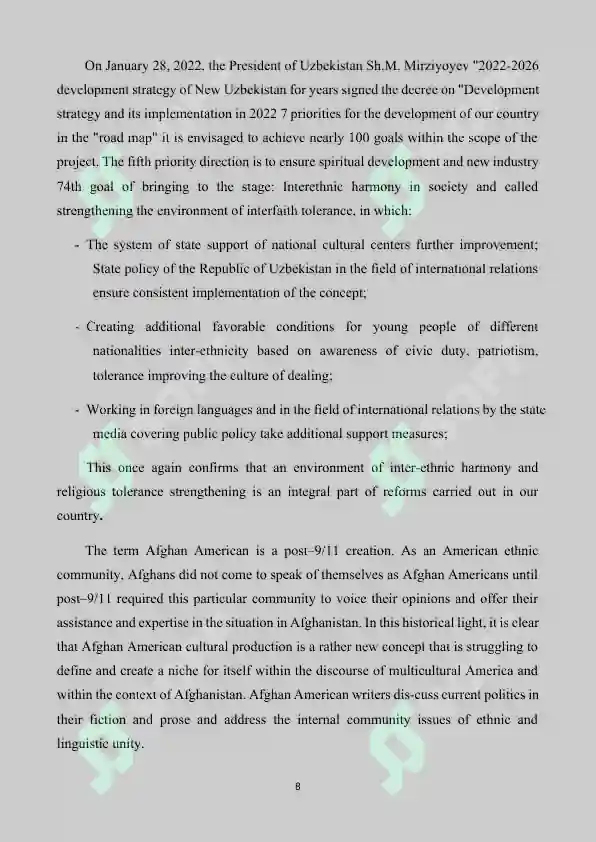 On January 28, 2022, the President of Uzbekistan Sh.M. Mirziyoyev "2022-2026 development strategy of New Uzbekistan for years signed the decree on "Development strategy and its implementation in 2022 7 priorities for the development of our country in the "road map" it is envisaged to achieve nearly 100 goals within the scope of the project. The fifth priority direction is to ensure spiritual development and new industry 74th goal of bringing to the stage: Interethnic harmony in society and called strengthening the environment of interfaith tolerance, in which:

- The system of state support of national cultural centers further improvement; State policy of the Republic of Uzbekistan in the field of international relations ensure consistent implementation of the concept;

- Creating additional favorable conditions for young people of different nationalities inter-ethnicity based on awareness of civic duty, patriotism, tolerance improving the culture of dealing;

- Working in foreign languages and in the field of international relations by the state media covering public policy take additional support measures;

This once again confirms that an environment of inter-ethnic harmony and religious tolerance strengthening is an integral part of reforms carried out in our country.

The term Afghan American is a post–9/11 creation. As an American ethnic community, Afghans did not come to speak of themselves as Afghan Americans until post–9/11 required this particular community to voice their opinions and offer their assistance and expertise in the situation in Afghanistan. In this historical light, it is clear that Afghan American cultural production is a rather new concept that is struggling to define and create a niche for itself within the discourse of multicultural America and within the context of Afghanistan. Afghan American writers dis-cuss current politics in their fiction and prose and address the internal community issues of ethnic and linguistic unity.

8